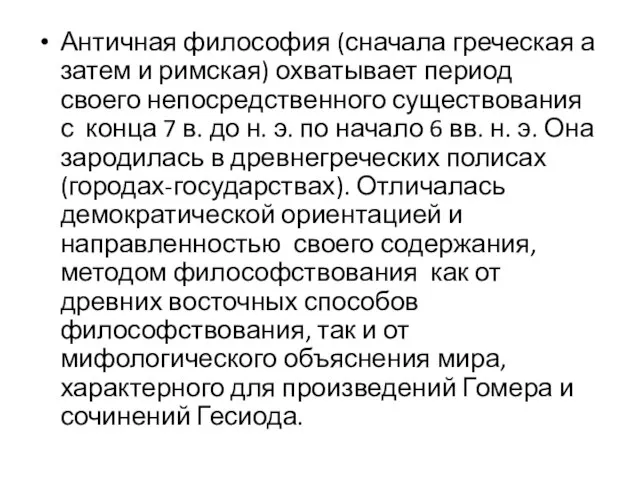 • Античная философия (сначала греческая а затем и римская) охватывает период своего непосредственного существования с конца 7 в. до н. э. по начало 6 вв. н. э. Она зародилась в древнегреческих полисах (городах-государствах). Отличалась демократической ориентацией и направленностью своего содержания, методом философствования как от древних восточных способов философствования, так и от мифологического объяснения мира, характерного для произведений Гомера и сочинений Гесиода.